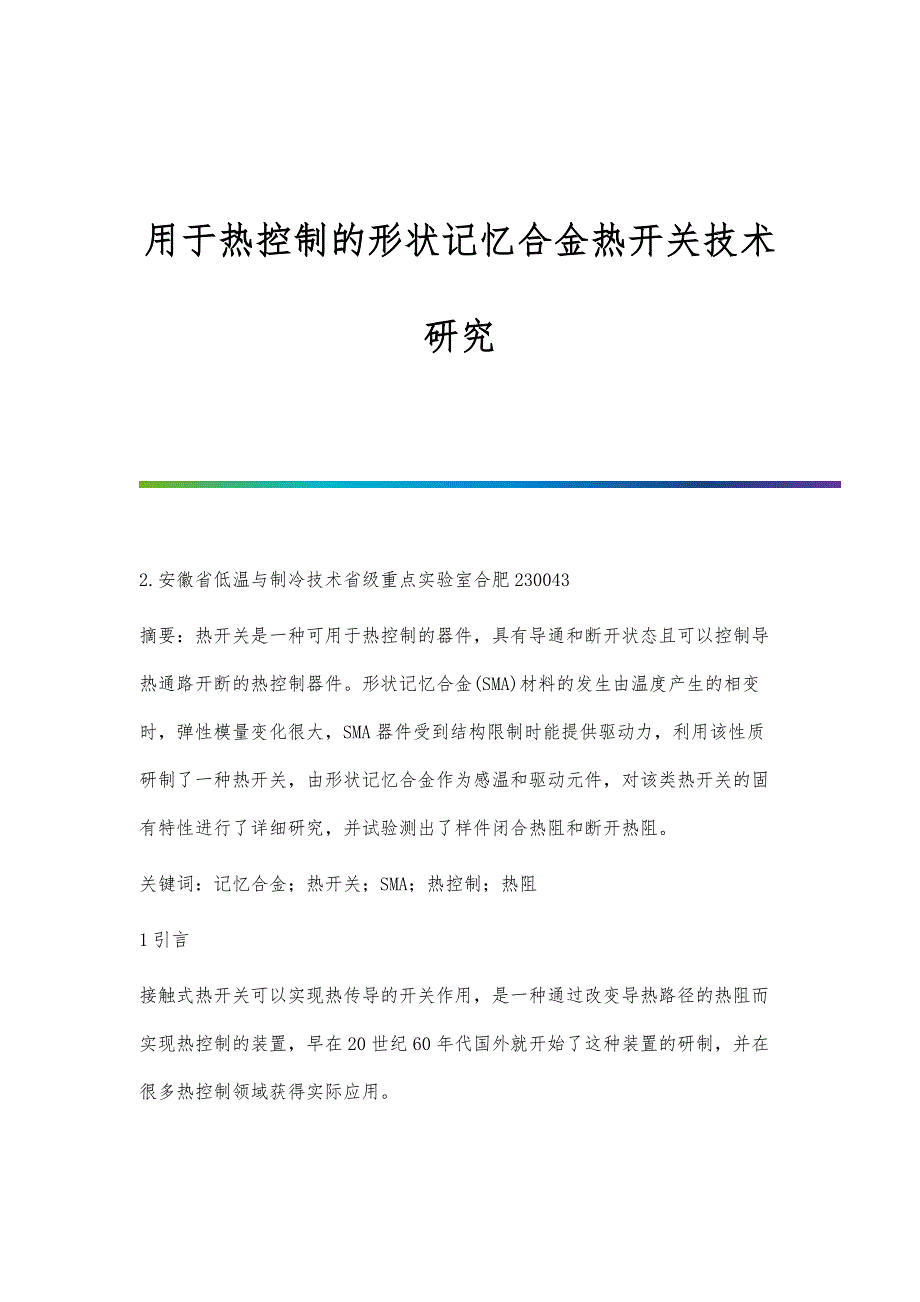 用于热控制的形状记忆合金热开关技术研究

2.安徽省低温与制冷技术省级重点实验室合肥 230043

摘要：热开关是一种可用于热控制的器件，具有导通和断开状态且可以控制导热通路开断的热控制器件。形状记忆合金(SMA)材料的发生由温度产生的相变时，弹性模量变化很大，SMA 器件受到结构限制时能提供驱动力，利用该性质研制了一种热开关，由形状记忆合金作为感温和驱动元件，对该类热开关的固有特性进行了详细研究，并试验测出了样件闭合热阻和断开热阻。

关键词：记忆合金；热开关；SMA；热控制；热阻

1 引言

接触式热开关可以实现热传导的开关作用，是一种通过改变导热路径的热阻而实现热控制的装置，早在 20 世纪 60 年代国外就开始了这种装置的研制，并在很多热控制领域获得实际应用。